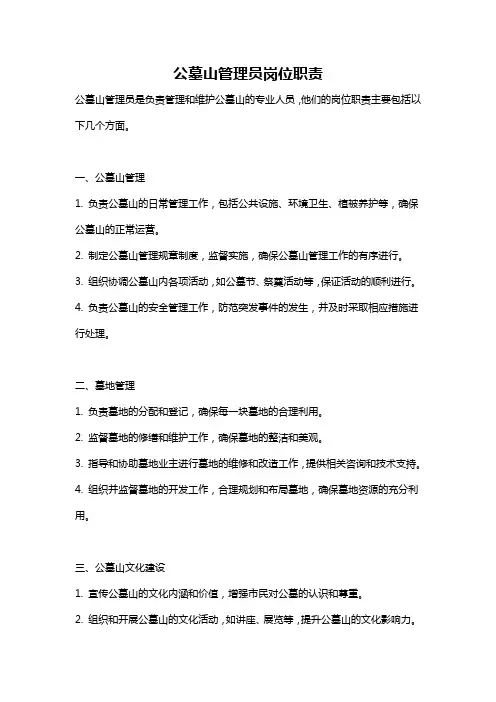 公墓山管理员岗位职责

公墓山管理员是负责管理和维护公墓山的专业人员，他们的岗位职责主要包括以下几个方面。

一、公墓山管理

1. 负责公墓山的日常管理工作，包括公共设施、环境卫生、植被养护等，确保公墓山的正常运营。

2. 制定公墓山管理规章制度，监督实施，确保公墓山管理工作的有序进行。

3. 组织协调公墓山内各项活动，如公墓节、祭奠活动等，保证活动的顺利进行。

4. 负责公墓山的安全管理工作，防范突发事件的发生，并及时采取相应措施进行处理。

二、墓地管理

1. 负责墓地的分配和登记，确保每一块墓地的合理利用。

2. 监督墓地的修缮和维护工作，确保墓地的整洁和美观。

3. 指导和协助墓地业主进行墓地的维修和改造工作，提供相关咨询和技术支持。

4. 组织并监督墓地的开发工作，合理规划和布局墓地，确保墓地资源的充分利用。

三、公墓山文化建设

1. 宣传公墓山的文化内涵和价值，增强市民对公墓的认识和尊重。

2. 组织和开展公墓山的文化活动，如讲座、展览等，提升公墓山的文化影响力。